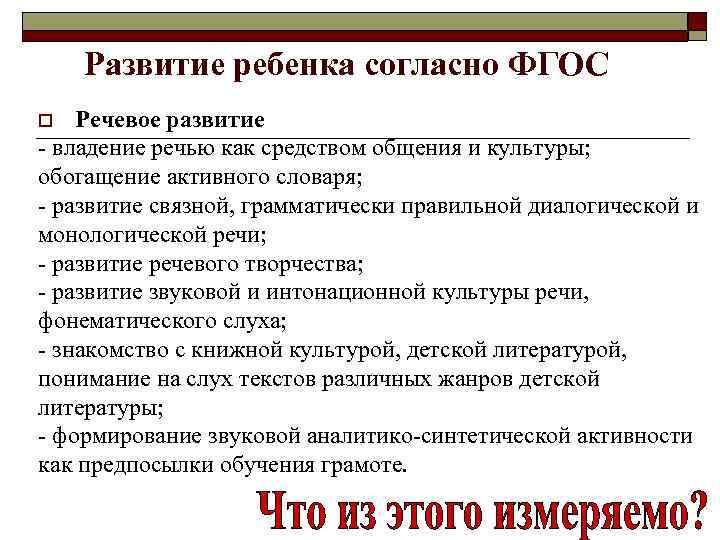 Развитие ребенка согласно ФГОС

Речевое развитие

- владение речью как средством общения и культуры; обогащение активного словаря;
- развитие связной, грамматически правильной диалогической и монологической речи;
- развитие речевого творчества;
- развитие звуковой и интонационной культуры речи, фонематического слуха;
- знакомство с книжной культурой, детской литературой, понимание на слух текстов различных жанров детской литературы;
- формирование звуковой аналитико-синтетической активности как предпосылки обучения грамоте.

Что из этого измеряемо?